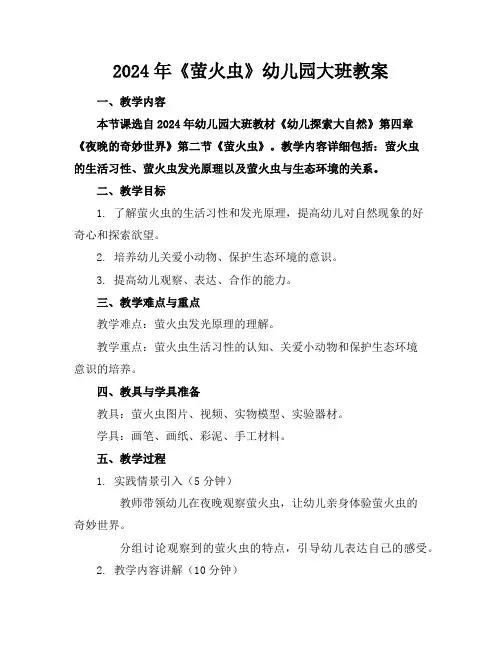 2024年《萤火虫》幼儿园大班教案

一、教学内容

本节课选自2024年幼儿园大班教材《幼儿探索大自然》第四章《夜晚的奇妙世界》第二节《萤火虫》。教学内容详细包括：萤火虫的生活习性、萤火虫发光原理以及萤火虫与生态环境的关系。

二、教学目标

1. 了解萤火虫的生活习性和发光原理，提高幼儿对自然现象的好奇心和探索欲望。

2. 培养幼儿关爱小动物、保护生态环境的意识。

3. 提高幼儿观察、表达、合作的能力。

三、教学难点与重点

教学难点：萤火虫发光原理的理解。

教学重点：萤火虫生活习性的认知、关爱小动物和保护生态环境意识的培养。

四、教具与学具准备

教具：萤火虫图片、视频、实物模型、实验器材。

学具：画笔、画纸、彩泥、手工材料。

五、教学过程

1. 实践情景引入（5分钟）

教师带领幼儿在夜晚观察萤火虫，让幼儿亲身体验萤火虫的奇妙世界。

分组讨论观察到的萤火虫的特点，引导幼儿表达自己的感受。

2. 教学内容讲解（10分钟）